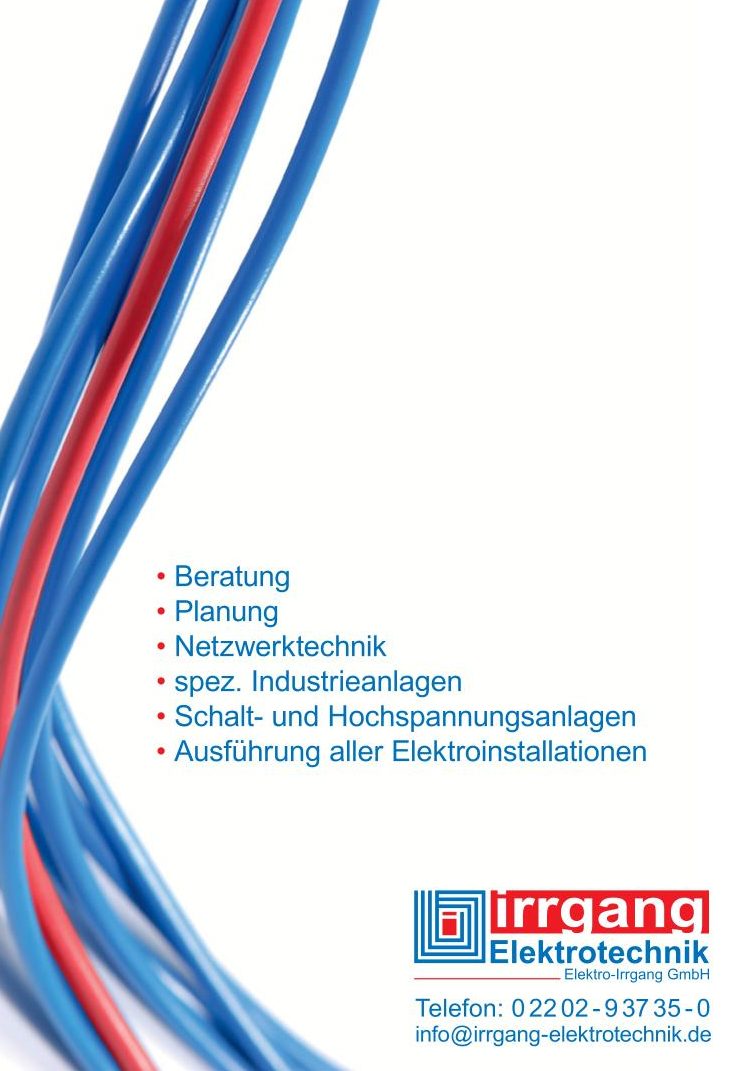 • Beratung
• Planung
• Netzwerktechnik
• spez. Industrieanlagen
• Schalt- und Hochspannungsanlagen
• Ausführung aller Elektroinstallationen

irrgang
Elektrotechnik
Elektro-Irrgang GmbH

Telefon: 0 22 02 - 9 37 35 - 0
info@irrgang-elektrotechnik.de